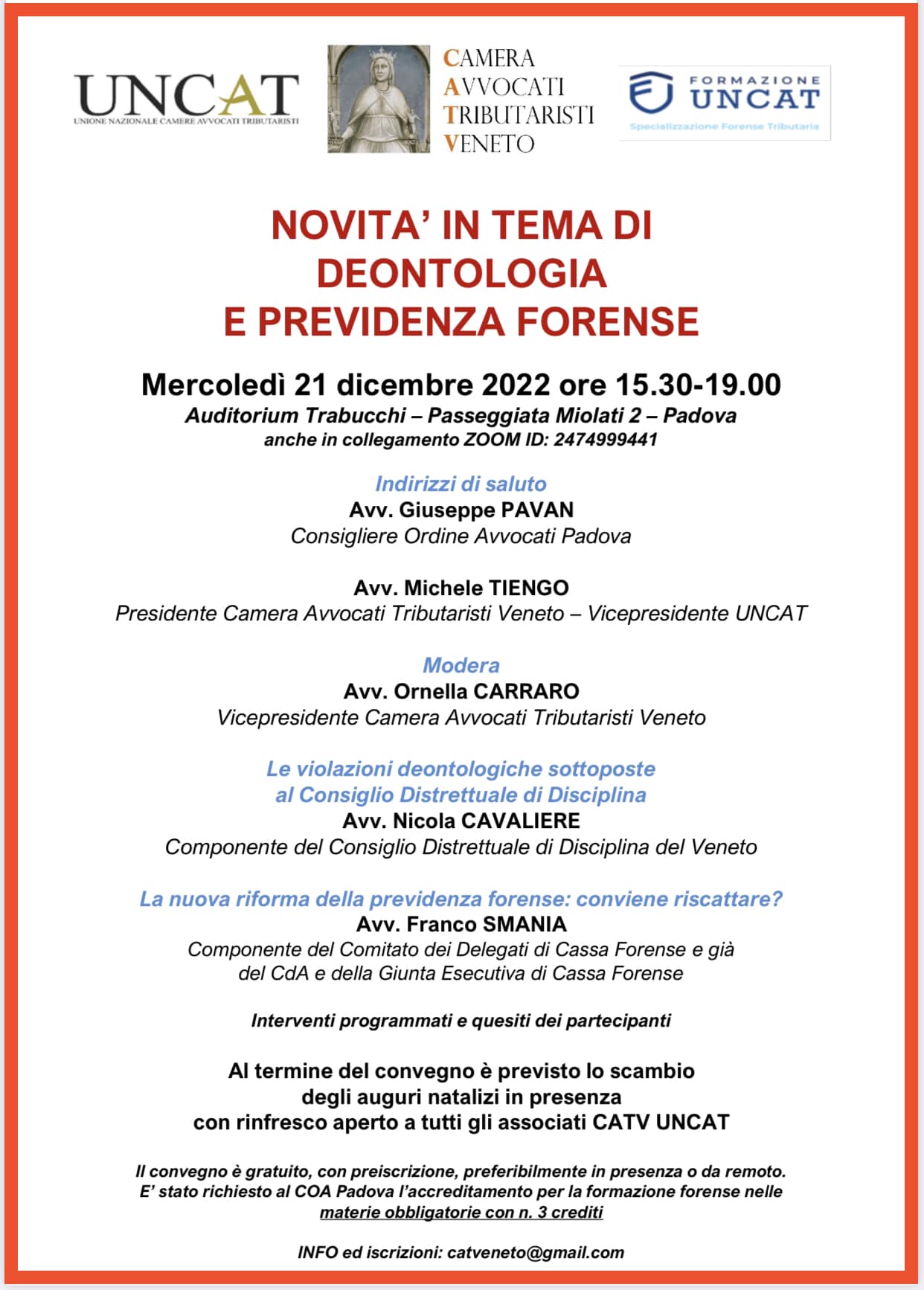 UNCAT
UNIONE NAZIONALE CAMERE AVVOCATI TRIBUTARISTI

CAMERA
AVVOCATI
TRIBUTARISTI
VENETO

FORMAZIONE
UNCAT
Specializzazione Forense Tributaria

NOVITA' IN TEMA DI DEONTOLOGIA E PREVIDENZA FORENSE

Mercoledì 21 dicembre 2022 ore 15.30-19.00
Auditorium Trabucchi – Passeggiata Miolati 2 – Padova
anche in collegamento ZOOM ID: 2474999441

Indirizzi di saluto
Avv. Giuseppe PAVAN
Consigliere Ordine Avvocati Padova

Avv. Michele TIENGO
Presidente Camera Avvocati Tributaristi Veneto – Vicepresidente UNCAT

Modera
Avv. Ornella CARRARO
Vicepresidente Camera Avvocati Tributaristi Veneto

Le violazioni deontologiche sottoposte al Consiglio Distrettuale di Disciplina
Avv. Nicola CAVALIERE
Componente del Consiglio Distrettuale di Disciplina del Veneto

La nuova riforma della previdenza forense: conviene riscattare?
Avv. Franco SMANIA
Componente del Comitato dei Delegati di Cassa Forense e già del CdA e della Giunta Esecutiva di Cassa Forense

Interventi programmati e quesiti dei partecipanti

Al termine del convegno è previsto lo scambio degli auguri natalizi in presenza con rinfresco aperto a tutti gli associati CATV UNCAT

Il convegno è gratuito, con preiscrizione, preferibilmente in presenza o da remoto. E' stato richiesto al COA Padova l'accreditamento per la formazione forense nelle materie obbligatorie con n. 3 crediti

INFO ed iscrizioni: catveneto@gmail.com